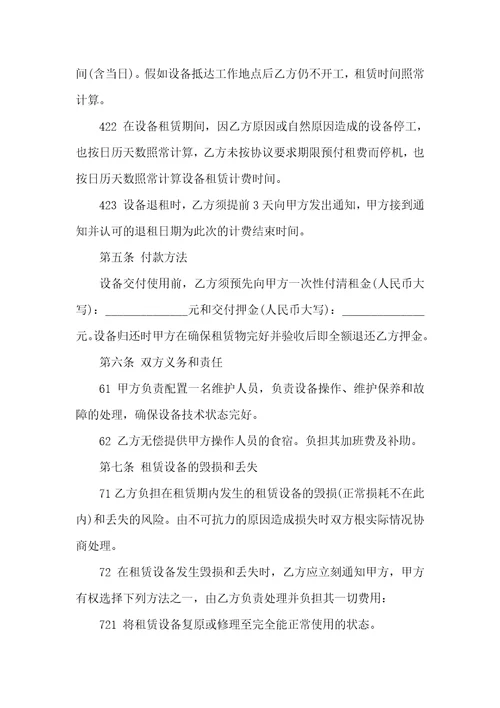 间(含当日)。假如设备抵达工作地点后乙方仍不开工，租赁时间照常计算。

422 在设备租赁期间，因乙方原因或自然原因造成的设备停工，也按日历天数照常计算，乙方未按协议要求期限预付租费而停机，也按日历天数照常计算设备租赁计费时间。

423 设备退租时，乙方须提前 3 天向甲方发出通知，甲方接到通知并认可的退租日期为此次的计费结束时间。

第五条 付款方法

设备交付使用前，乙方须预先向甲方一次性付清租金(人民币大写)：______________元和交付押金(人民币大写)：______________元。设备归还时甲方在确保租赁物完好并验收后即全额退还乙方押金。

第六条 双方义务和责任

61 甲方负责配置一名维护人员，负责设备操作、维护保养和故障的处理，确保设备技术状态完好。

62 乙方无偿提供甲方操作人员的食宿。负担其加班费及补助。

第七条 租赁设备的毁损和丢失

71 乙方负担在租赁期内发生的租赁设备的毁损(正常损耗不在此内)和丢失的风险。由不可抗力的原因造成损失时双方根实际情况协商处理。

72 在租赁设备发生毁损和丢失时，乙方应立刻通知甲方，甲方有权选择下列方法之一，由乙方负责处理并负担其一切费用：

721 将租赁设备复原或修理至完全能正常使用的状态。